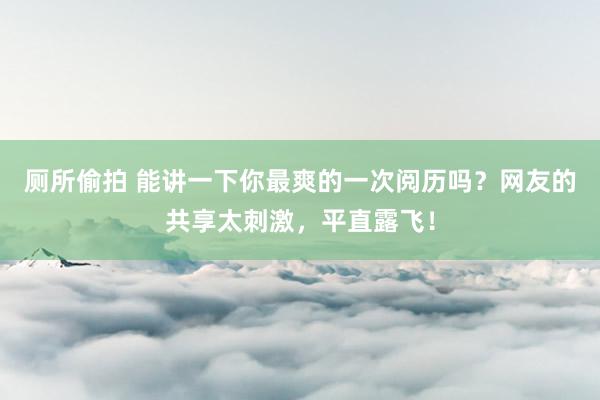 厕所偷拍 能讲一下你最爽的一次阅历吗？网友的共享太刺激，平直露飞！